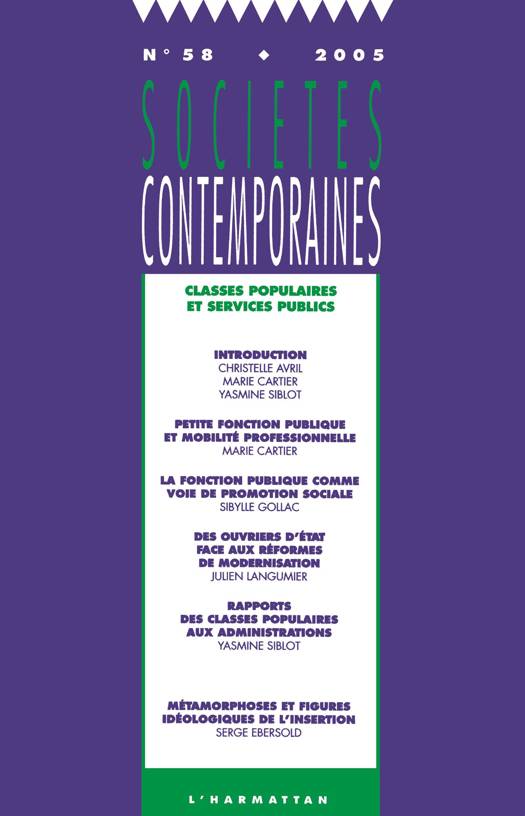 N° 58 ◆ 2005

SOCIETES
CONTEMPORAINES

CLASSES POPULAIRES
ET SERVICES PUBLICS

INTRODUCTION
CHRISTELLE AVRIL
MARIE CARTIER
YASMINE SIBLOT

PETITE FONCTION PUBLIQUE
ET MOBILITÉ PROFESSIONNELLE
MARIE CARTIER

LA FONCTION PUBLIQUE COMME
VOIE DE PROMOTION SOCIALE
SIBYLLE GOLLAC

DES OUVRIERS D'ÉTAT
FACE AUX RÉFORMES
DE MODERNISATION
JULIEN LANGUMIER

RAPPORTS
DES CLASSES POPULAIRES
AUX ADMINISTRATIONS
YASMINE SIBLOT

MÉTAMORPHOSES ET FIGURES
IDÉOLOGIQUES DE L'INSERTION
SERGE EBERSOLD

L'HARMATTAN